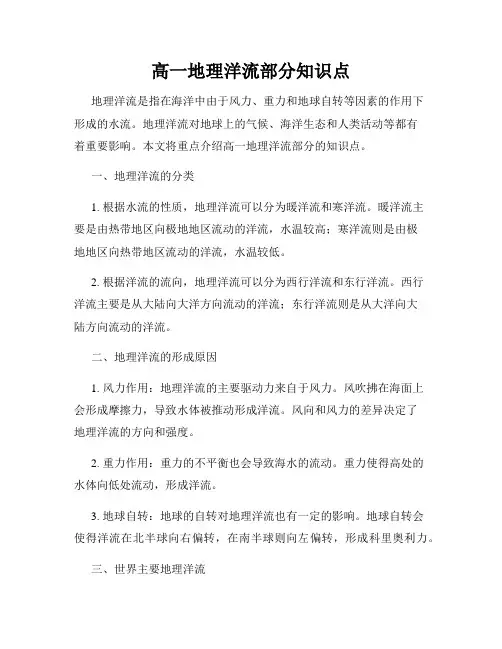 高一地理洋流部分知识点

地理洋流是指在海洋中由于风力、重力和地球自转等因素的作用下形成的水流。地理洋流对地球上的气候、海洋生态和人类活动等都有着重要影响。本文将重点介绍高一地理洋流部分的知识点。

一、地理洋流的分类

1. 根据水流的性质，地理洋流可以分为暖洋流和寒洋流。暖洋流主要是由热带地区向极地地区流动的洋流，水温较高；寒洋流则是由极地地区向热带地区流动的洋流，水温较低。

2. 根据洋流的流向，地理洋流可以分为西行洋流和东行洋流。西行洋流主要是从大陆向大洋方向流动的洋流；东行洋流则是从大洋向大陆方向流动的洋流。

二、地理洋流的形成原因

1. 风力作用：地理洋流的主要驱动力来自于风力。风吹拂在海面上会形成摩擦力，导致水体被推动形成洋流。风向和风力的差异决定了地理洋流的方向和强度。

2. 重力作用：重力的不平衡也会导致海水的流动。重力使得高处的水体向低处流动，形成洋流。

3. 地球自转：地球的自转对地理洋流也有一定的影响。地球自转会使得洋流在北半球向右偏转，在南半球则向左偏转，形成科里奥利力。

三、世界主要地理洋流